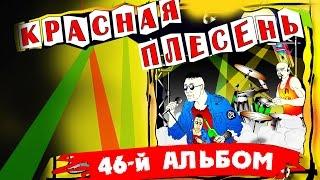 КРАСНАЯ ПЛЕСЕНЬ

46-й АЛЬБОМ